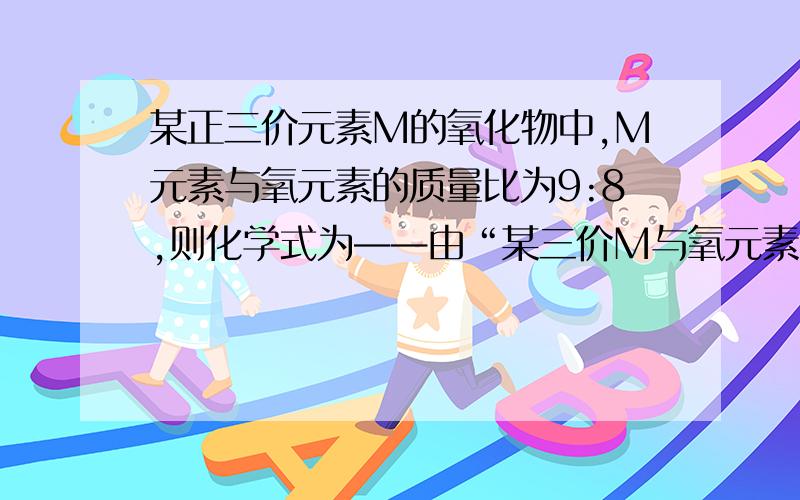 某正三价元素M的氧化物中,M元素与氧元素的质量比为9:8,则化学式为——由“某三价M与氧元素